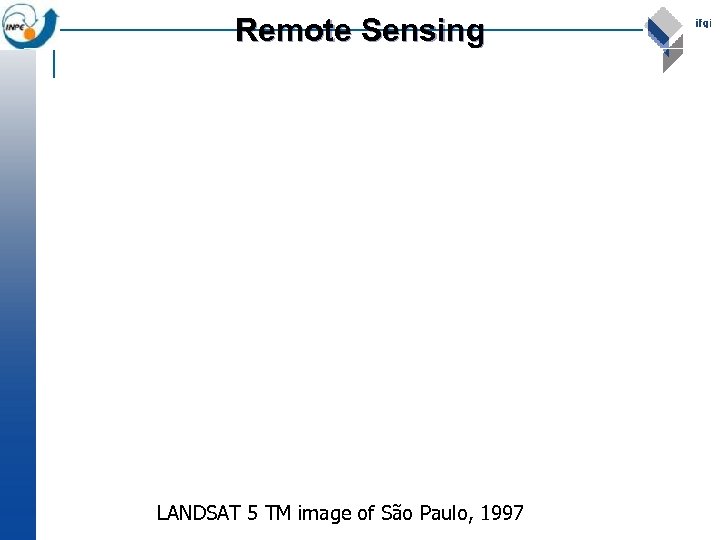 INPE

Remote Sensing

ifgi

LANDSAT 5 TM image of São Paulo, 1997